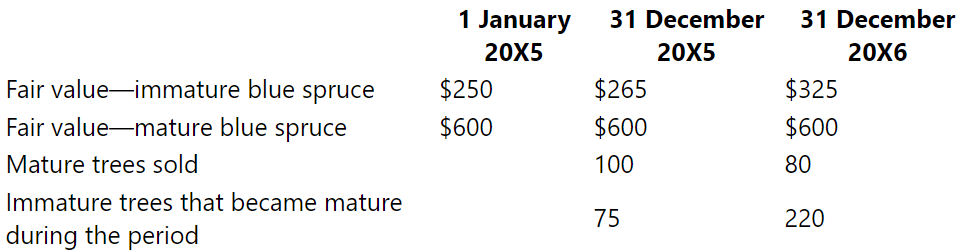 |  | 1 January 20X5 | 31 December 20X5 | 31 December 20X6 |
|---|---|---|---|
| Fair value—immature blue spruce | \$250 | \$265 | \$325 |
| Fair value—mature blue spruce | \$600 | \$600 | \$600 |
| Mature trees sold |  | 100 | 80 |
| Immature trees that became mature during the period |  | 75 | 220 |